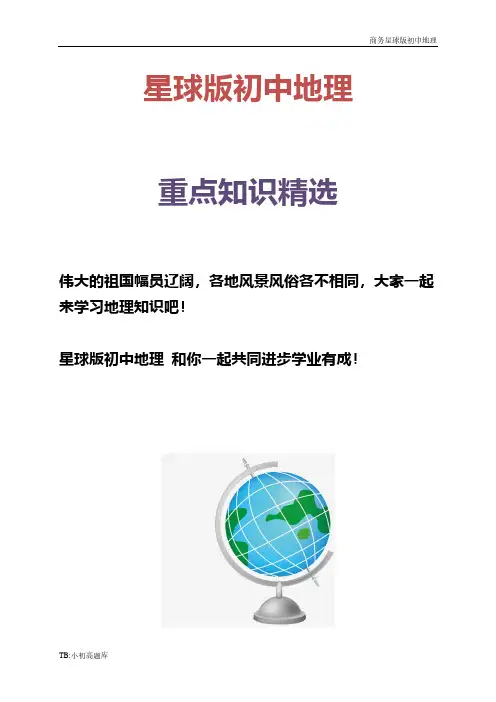 商务星球版初中地理

星球版初中地理

重点知识精选

伟大的祖国幅员辽阔，各地风景风俗各不相同，大家一起来学习地理知识吧！

星球版初中地理 和你一起共同进步学业有成！

TB:小初高题库